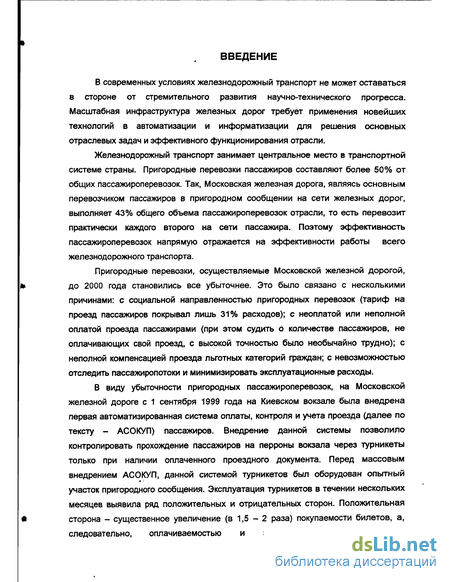 ВВЕДЕНИЕ

В современных условиях железнодорожный транспорт не может оставаться в стороне от стремительного развития научно-технического прогресса. Масштабная инфраструктура железных дорог требует применения новейших технологий в автоматизации и информатизации для решения основных отраслевых задач и эффективного функционирования отрасли.

Железнодорожный транспорт занимает центральное место в транспортной системе страны. Пригородные перевозки пассажиров составляют более 50% от общих пассажироперевозок. Так, Московская железная дорога, являясь основным перевозчиком пассажиров в пригородном сообщении на сети железных дорог, выполняет 43% общего объема пассажироперевозок отрасли, то есть перевозит практически каждого второго на сети пассажира. Поэтому эффективность пассажироперевозок напрямую отражается на эффективности работы всего железнодорожного транспорта.

Пригородные перевозки, осуществляемые Московской железной дорогой, до 2000 года становились все убыточнее. Это было связано с несколькими причинами: с социальной направленностью пригородных перевозок (тариф на проезд пассажиров покрывал лишь 31% расходов); с неоплатой или неполной оплатой проезда пассажирами (при этом судить о количестве пассажиров, не оплачивающих свой проезд, с высокой точностью было необычайно трудно); с неполной компенсацией проезда льготных категорий граждан; с невозможностью отследить пассажиропотоки и минимизировать эксплуатационные расходы.

В виду убыточности пригородных пассажироперевозок, на Московской железной дороге с 1 сентября 1999 года на Киевском вокзале была внедрена первая автоматизированная система оплаты, контроля и учета проезда (далее по тексту – АСОКУП) пассажиров. Внедрение данной системы позволило контролировать прохождение пассажиров на перроны вокзала через турникеты только при наличии оплаченного проездного документа. Перед массовым внедрением АСОКУП, данной системой турникетов был оборудован опытный участок пригородного сообщения. Эксплуатация турникетов в течении нескольких месяцев выявила ряд положительных и отрицательных сторон. Положительная сторона – существенное увеличение (в 1,5 – 2 раза) покупаемости билетов, а, следовательно, оплачиваемостью и

dsLib.net
библиотека диссертаций